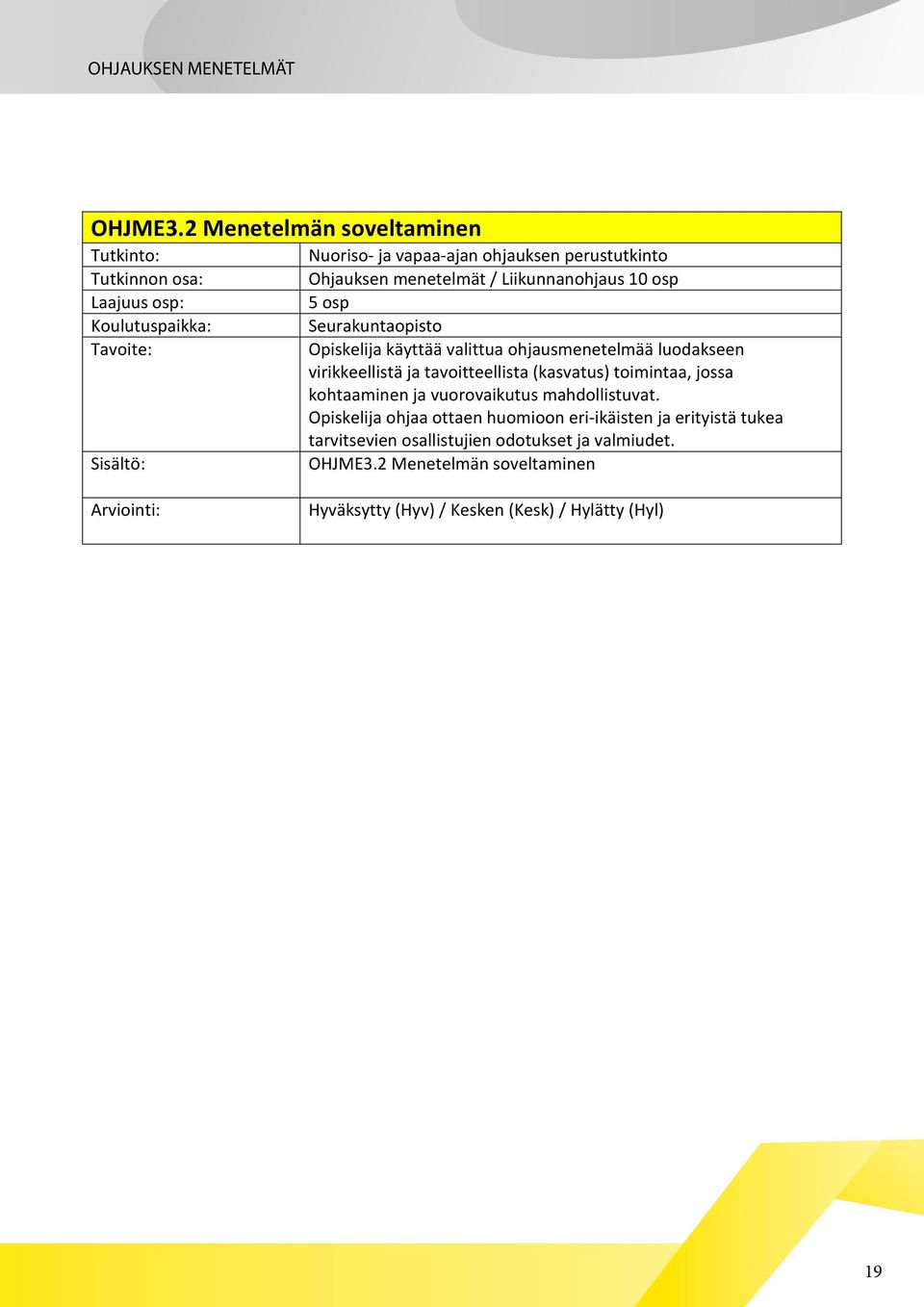 OHJAUKSEN MENETELMÄT

| OHJME3.2 Menetelmän soveltaminen | |
|---|---|
| Tutkinto: | Nuoriso- ja vapaa-ajan ohjauksen perustutkinto |
| Tutkinnon osa: | Ohjauksen menetelmät / Liikunnanohjaus 10 osp |
| Laajuus osp: | 5 osp |
| Koulutuspaikka: | Seurakuntaopisto |
| Tavoite: | Opiskelija käyttää valittua ohjausmenetelmää luodakseen virikkeellistä ja tavoitteellista (kasvatus) toimintaa, jossa kohtaaminen ja vuorovaikutus mahdollistuvat. Opiskelija ohjaa ottaen huomioon eri-ikäisten ja erityistä tukea tarvitsevien osallistujien odotukset ja valmiudet. |
| Sisältö: | OHJME3.2 Menetelmän soveltaminen |
| Arviointi: | Hyväksytty (Hyv) / Kesken (Kesk) / Hylätty (Hyl) |

19